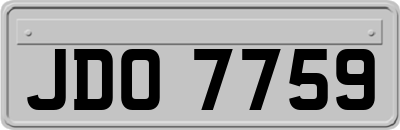 JDO 7759